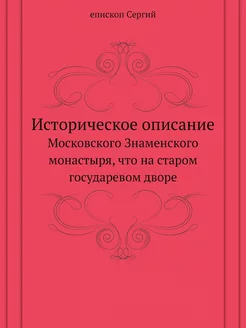 епископ Сергий

Историческое описание

Московского Знаменского монастыря, что на старом государевом дворе